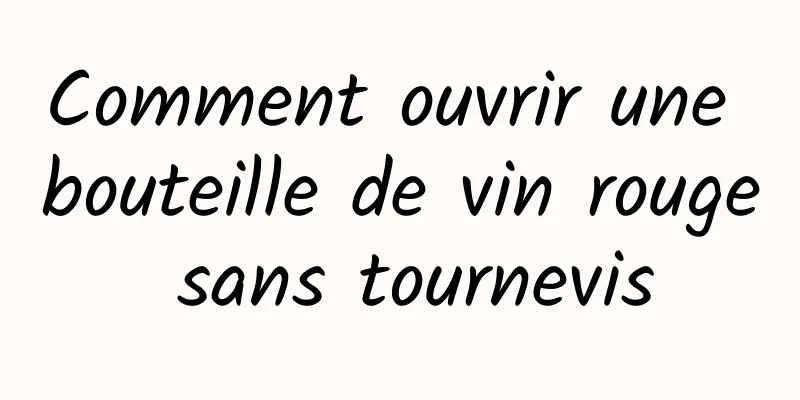 Comment ouvrir une bouteille de vin rouge sans tournevis